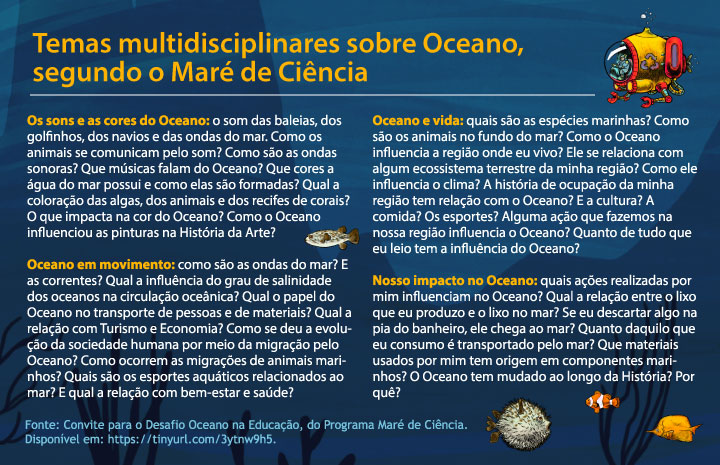 Temas multidisciplinares sobre Oceano, segundo o Maré de Ciência

Os sons e as cores do Oceano: o som das baleias, dos golfinhos, dos navios e das ondas do mar. Como os animais se comunicam pelo som? Como são as ondas sonoras? Que músicas falam do Oceano? Que cores a água do mar possui e como elas são formadas? Qual a coloração das algas, dos animais e dos recifes de corais? O que impacta na cor do Oceano? Como o Oceano influenciou as pinturas na História da Arte?

Oceano em movimento: como são as ondas do mar? E as correntes? Qual a influência do grau de salinidade dos oceanos na circulação oceânica? Qual o papel do Oceano no transporte de pessoas e de materiais? Qual a relação com Turismo e Economia? Como se deu a evolução da sociedade humana por meio da migração pelo Oceano? Como ocorrem as migrações de animais marinhos? Quais são os esportes aquáticos relacionados ao mar? E qual a relação com bem-estar e saúde?

Oceano e vida: quais são as espécies marinhas? Como são os animais no fundo do mar? Como o Oceano influencia a região onde eu vivo? Ele se relaciona com algum ecossistema terrestre da minha região? Como ele influencia o clima? A história de ocupação da minha região tem relação com o Oceano? E a cultura? A comida? Os esportes? Alguma ação que fazemos na nossa região influencia o Oceano? Quanto de tudo que eu leio tem a influência do Oceano?

Nosso impacto no Oceano: quais ações realizadas por mim influenciam no Oceano? Qual a relação entre o lixo que eu produzo e o lixo no mar? Se eu descartar algo na pia do banheiro, ele chega ao mar? Quanto daquilo que eu consumo é transportado pelo mar? Que materiais usados por mim tem origem em componentes marinhos? O Oceano tem mudado ao longo da História? Por quê?

Fonte: Convite para o Desafio Oceano na Educação, do Programa Maré de Ciência. Disponível em: https://tinyurl.com/3ytnw9h5.